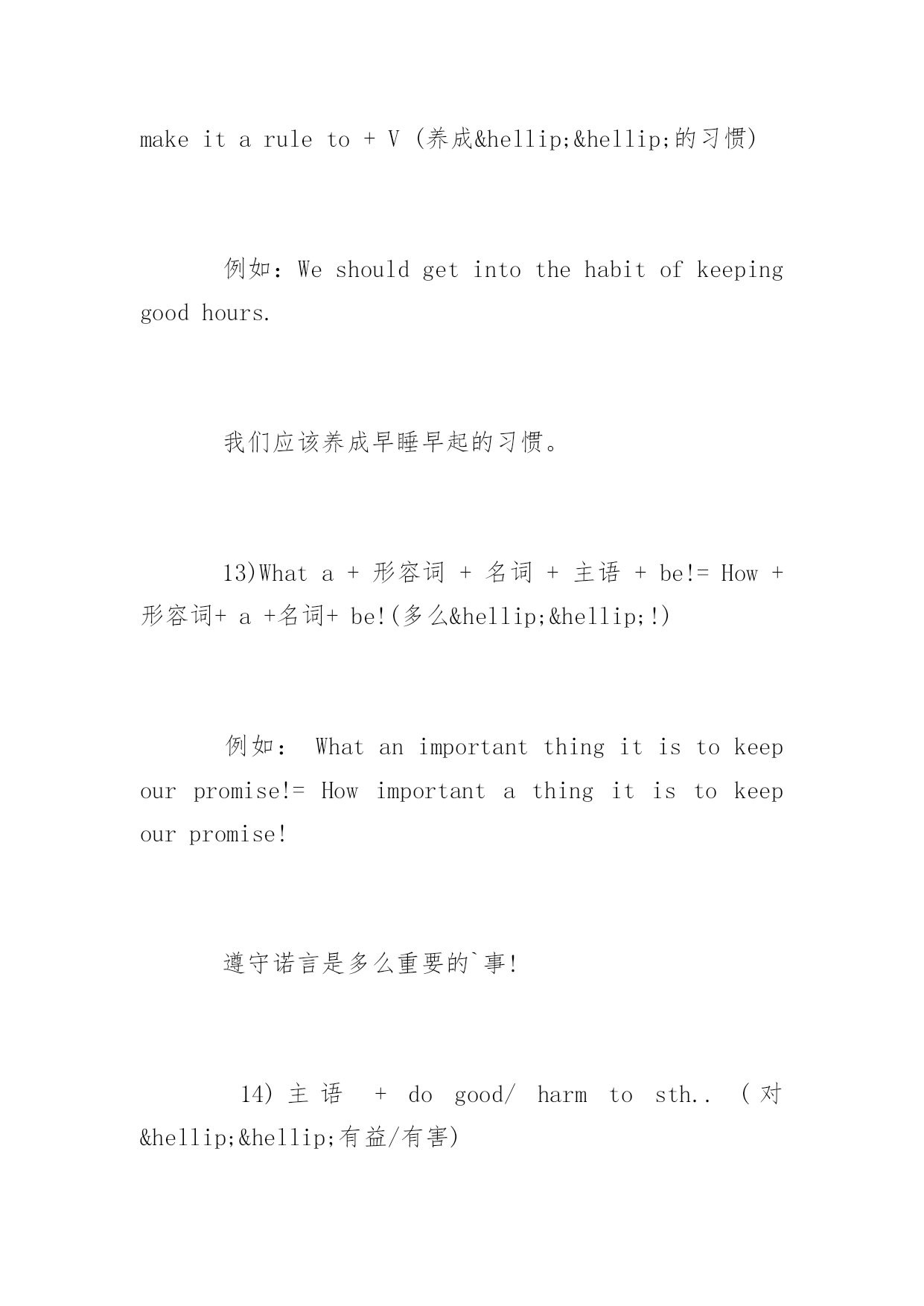 make it a rule to + V (养成&hellip;&hellip;的习惯)

例如：We should get into the habit of keeping good hours.

我们应该养成早睡早起的习惯。

13)What a + 形容词 + 名词 + 主语 + be!= How + 形容词+ a +名词+ be!(多么&hellip;&hellip;!)

例如： What an important thing it is to keep our promise!= How important a thing it is to keep our promise!

遵守诺言是多么重要的`事!

14) 主语 + do good/ harm to sth.. (对&hellip;&hellip;有益/有害)